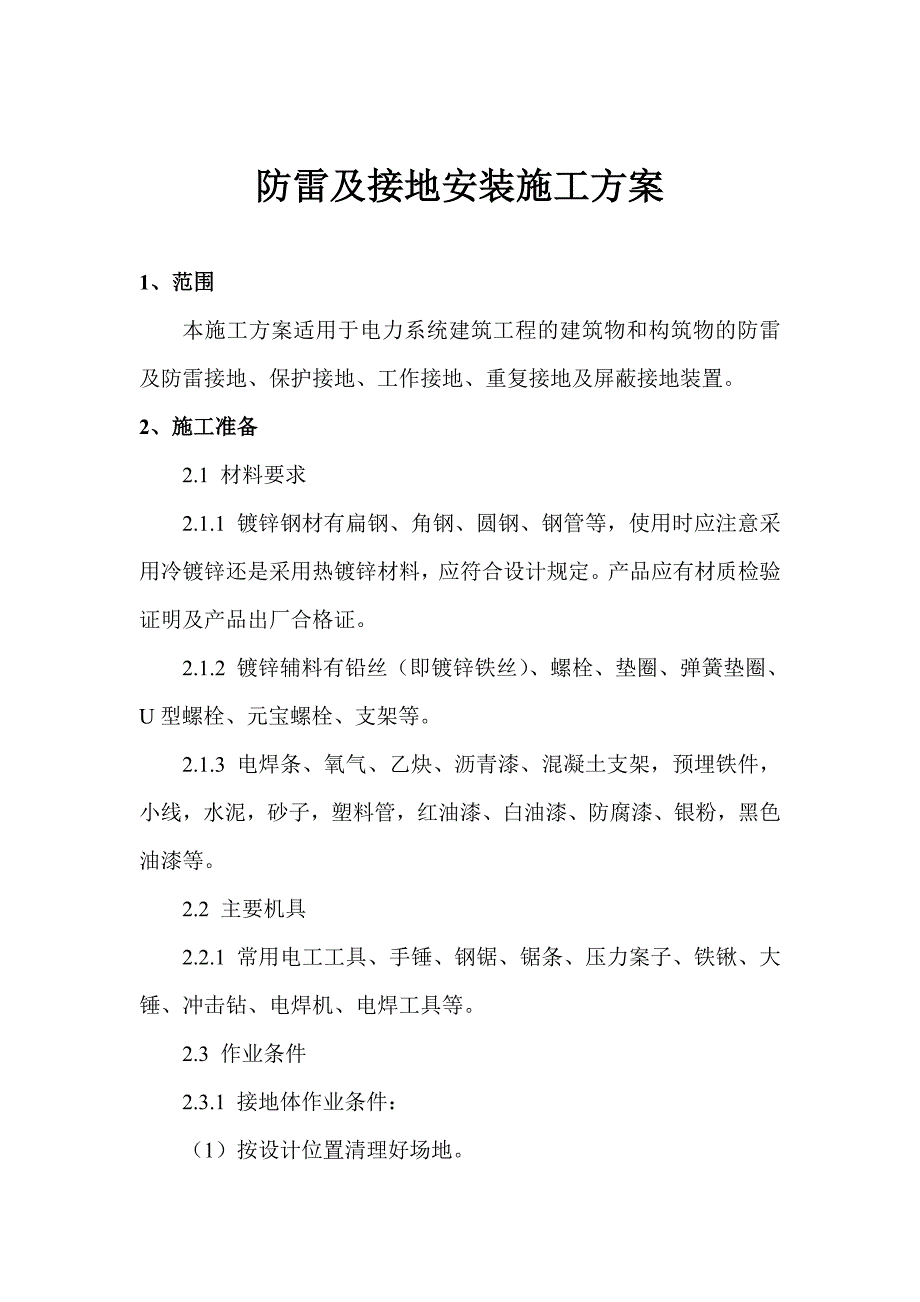 防雷及接地安装施工方案

1、范围

本施工方案适用于电力系统建筑工程的建筑物和构筑物的防雷及防雷接地、保护接地、工作接地、重复接地及屏蔽接地装置。

2、施工准备

2.1 材料要求

2.1.1 镀锌钢材有扁钢、角钢、圆钢、钢管等，使用时应注意采用冷镀锌还是采用热镀锌材料，应符合设计规定。产品应有材质检验证明及产品出厂合格证。

2.1.2 镀锌辅料有铅丝（即镀锌铁丝）、螺栓、垫圈、弹簧垫圈、U 型螺栓、元宝螺栓、支架等。

2.1.3 电焊条、氧气、乙炔、沥青漆、混凝土支架，预埋铁件，小线，水泥，砂子，塑料管，红油漆、白油漆、防腐漆、银粉，黑色油漆等。

2.2 主要机具

2.2.1 常用电工工具、手锤、钢锯、锯条、压力案子、铁锹、大锤、冲击钻、电焊机、电焊工具等。

2.3 作业条件

2.3.1 接地体作业条件：

（1）按设计位置清理好场地。